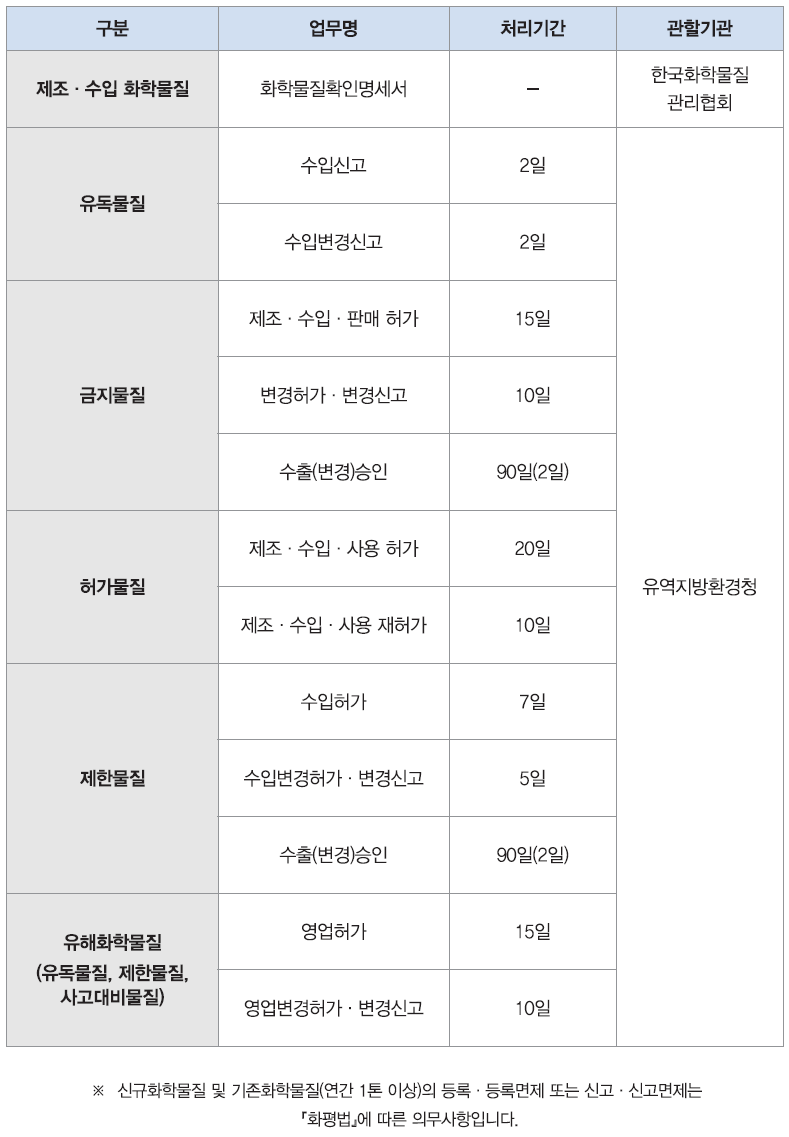 | 구분 | 업무명 | 처리기간 | 관할기관 |
|---|---|---|---|
| 제조 · 수입 화학물질 | 화학물질확인명세서 | – | 한국화학물질 관리협회 |
| 유독물질 | 수입신고 | 2일 | 유역지방환경청 |
|  | 수입변경신고 | 2일 |  |
| 금지물질 | 제조 · 수입 · 판매 허가 | 15일 |  |
|  | 변경허가 · 변경신고 | 10일 |  |
|  | 수출(변경)승인 | 90일(2일) |  |
| 허가물질 | 제조 · 수입 · 사용 허가 | 20일 |  |
|  | 제조 · 수입 · 사용 재허가 | 10일 |  |
| 제한물질 | 수입허가 | 7일 |  |
|  | 수입변경허가 · 변경신고 | 5일 |  |
|  | 수출(변경)승인 | 90일(2일) |  |
| 유해화학물질 (유독물질, 제한물질, 사고대비물질) | 영업허가 | 15일 |  |
|  | 영업변경허가 · 변경신고 | 10일 |  |

※ 신규화학물질 및 기존화학물질(연간 1톤 이상)의 등록 · 등록면제 또는 신고 · 신고면제는 『화평법』에 따른 의무사항입니다.